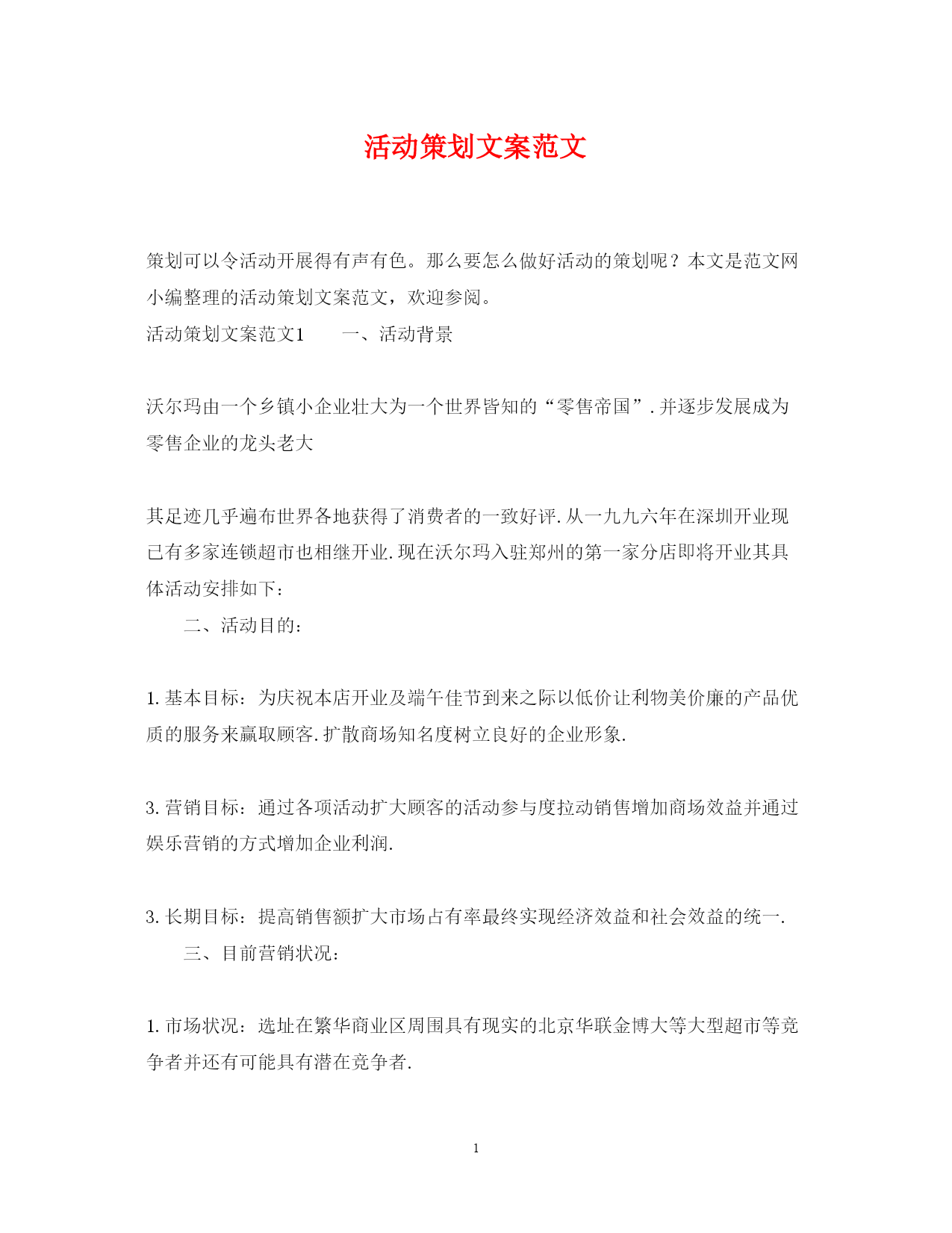 活动策划文案范文

策划可以令活动开展得有声有色。那么要怎么做好活动的策划呢？本文是范文网小编整理的活动策划文案范文，欢迎参阅。

活动策划文案范文1　　一、活动背景

沃尔玛由一个乡镇小企业壮大为一个世界皆知的“零售帝国”.并逐步发展成为零售企业的龙头老大

其足迹几乎遍布世界各地获得了消费者的一致好评.从一九九六年在深圳开业现已有多家连锁超市也相继开业.现在沃尔玛入驻郑州的第一家分店即将开业其具体活动安排如下：

二、活动目的：

1.基本目标：为庆祝本店开业及端午佳节到来之际以低价让利物美价廉的产品优质的服务来赢取顾客.扩散商场知名度树立良好的企业形象.

3.营销目标：通过各项活动扩大顾客的活动参与度拉动销售增加商场效益并通过娱乐营销的方式增加企业利润.

3.长期目标：提高销售额扩大市场占有率最终实现经济效益和社会效益的统一.

三、目前营销状况：

1.市场状况：选址在繁华商业区周围具有现实的北京华联金博大等大型超市等竞争者并还有可能具有潜在竞争者.

1